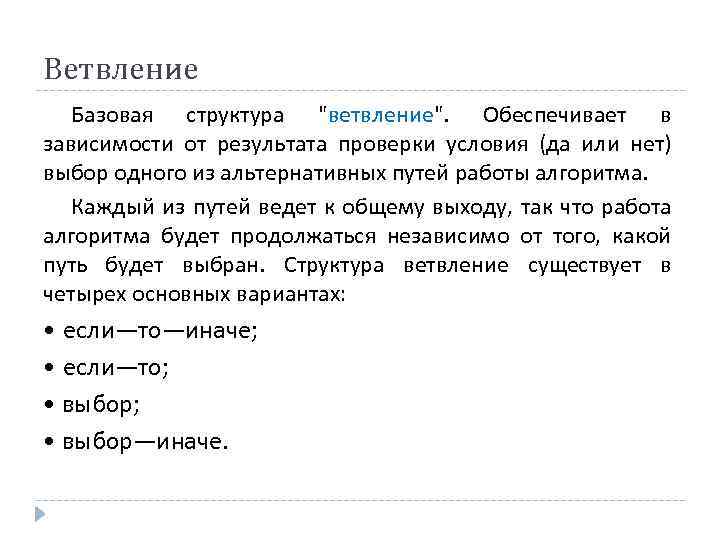 Ветвление

Базовая структура "ветвление". Обеспечивает в зависимости от результата проверки условия (да или нет) выбор одного из альтернативных путей работы алгоритма.

Каждый из путей ведет к общему выходу, так что работа алгоритма будет продолжаться независимо от того, какой путь будет выбран. Структура ветвление существует в четырех основных вариантах:

• если—то—иначе;

• если—то;

• выбор;

• выбор—иначе.